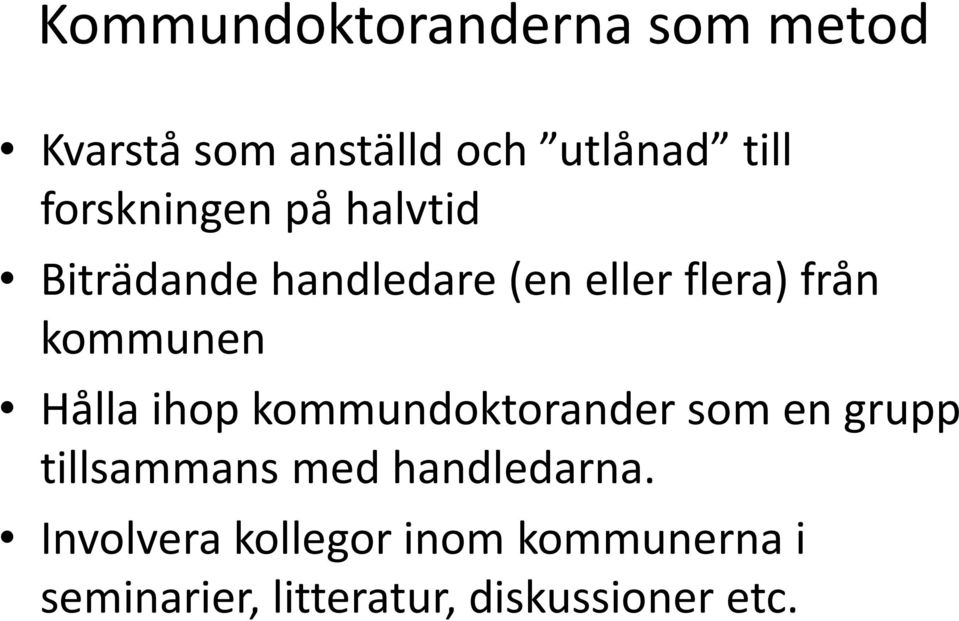 Kommundoktoranderna som metod

• Kvarstå som anställd och ”utlånad” till forskningen på halvtid

• Biträdande handledare (en eller flera) från kommunen

• Hålla ihop kommundoktorander som en grupp tillsammans med handledarna.

• Involvera kollegor inom kommunerna i seminarier, litteratur, diskussioner etc.